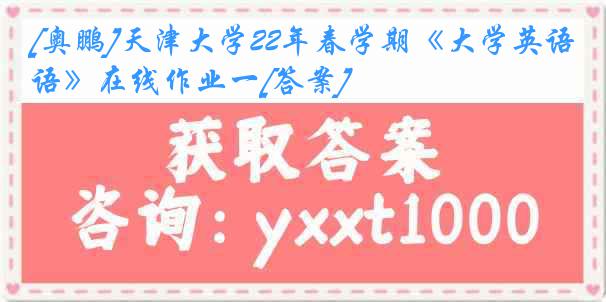 [奥鹏]天津大学22年春学期《大学英语语》在线作业一[答案]

获取答案

咨询：yxxt1000